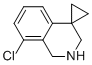 Cl
NH